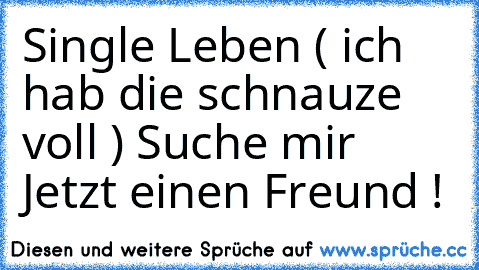 Single Leben ( ich hab die schnauze voll ) Suche mir Jetzt einen Freund !

Diesen und weitere Sprüche auf www.sprüche.cc